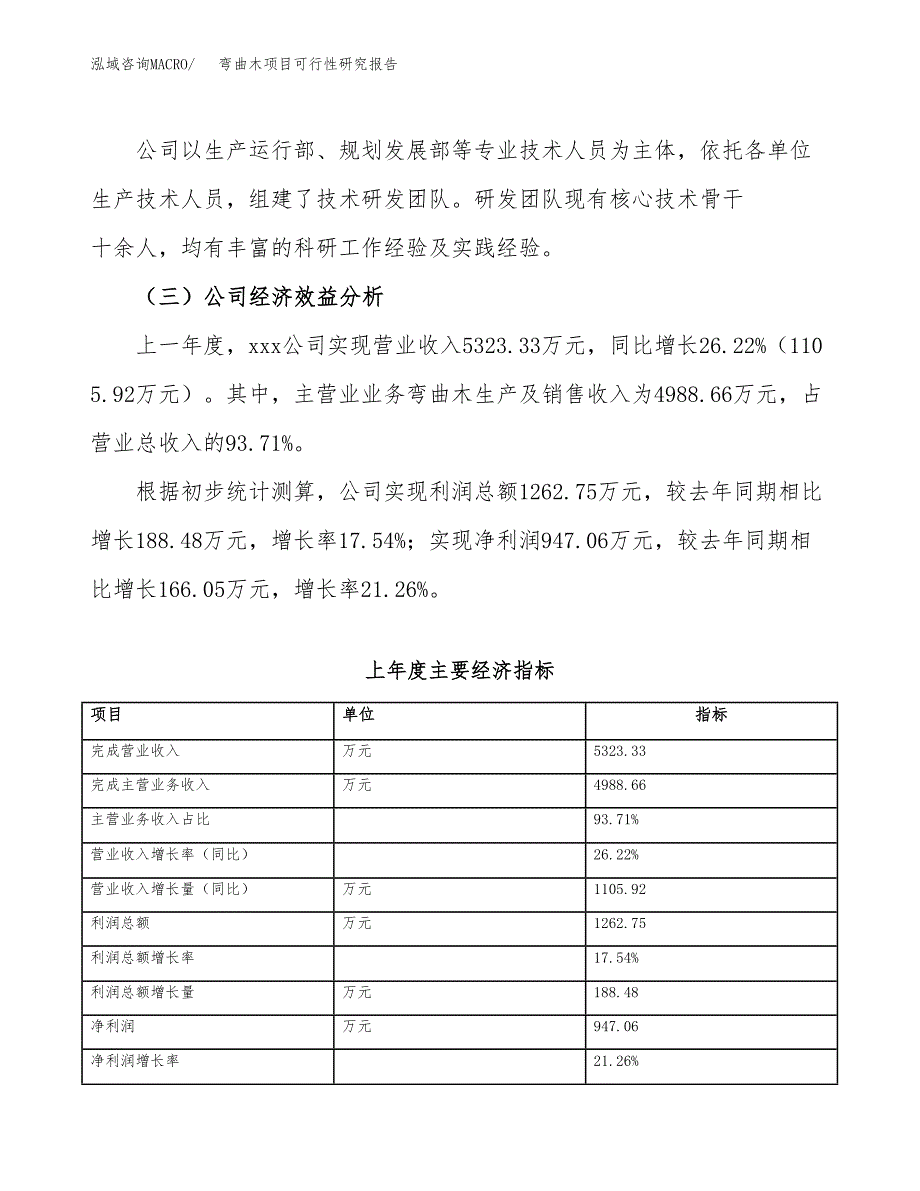 泓域咨询MACRO/　弯曲木项目可行性研究报告

公司以生产运行部、规划发展部等专业技术人员为主体，依托各单位生产技术人员，组建了技术研发团队。研发团队现有核心技术骨干十余人，均有丰富的科研工作经验及实践经验。

（三）公司经济效益分析

上一年度，xxx公司实现营业收入5323.33万元，同比增长26.22%（1105.92万元）。其中，主营业业务弯曲木生产及销售收入为4988.66万元，占营业总收入的93.71%。

根据初步统计测算，公司实现利润总额1262.75万元，较去年同期相比增长188.48万元，增长率17.54%；实现净利润947.06万元，较去年同期相比增长166.05万元，增长率21.26%。

上年度主要经济指标

| 项目 | 单位 | 指标 |
|---|---|---|
| 完成营业收入 | 万元 | 5323.33 |
| 完成主营业务收入 | 万元 | 4988.66 |
| 主营业务收入占比 | | 93.71% |
| 营业收入增长率（同比） | | 26.22% |
| 营业收入增长量（同比） | 万元 | 1105.92 |
| 利润总额 | 万元 | 1262.75 |
| 利润总额增长率 | | 17.54% |
| 利润总额增长量 | 万元 | 188.48 |
| 净利润 | 万元 | 947.06 |
| 净利润增长率 | | 21.26% |